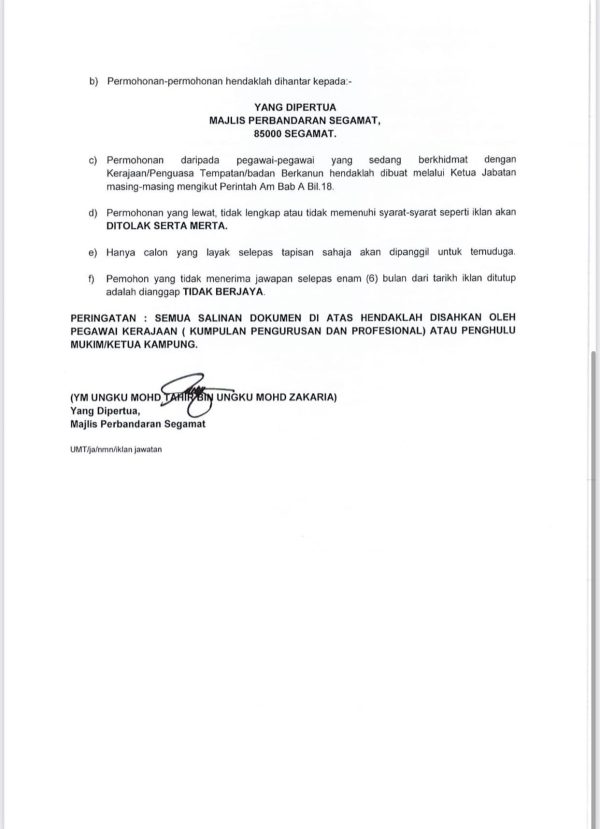 b) Permohonan-permohonan hendaklah dihantar kepada:-

YANG DIPERTUA
MAJLIS PERBANDARAN SEGAMAT,
85000 SEGAMAT.

c) Permohonan daripada pegawai-pegawai yang sedang berkhidmat dengan Kerajaan/Penguasa Tempatan/badan Berkanun hendaklah dibuat melalui Ketua Jabatan masing-masing mengikut Perintah Am Bab A Bil.18.

d) Permohonan yang lewat, tidak lengkap atau tidak memenuhi syarat-syarat seperti iklan akan DITOLAK SERTA MERTA.

e) Hanya calon yang layak selepas tapisan sahaja akan dipanggil untuk temuduga.

f) Pemohon yang tidak menerima jawapan selepas enam (6) bulan dari tarikh iklan ditutup adalah dianggap TIDAK BERJAYA.

PERINGATAN : SEMUA SALINAN DOKUMEN DI ATAS HENDAKLAH DISAHKAN OLEH PEGAWAI KERAJAAN ( KUMPULAN PENGURUSAN DAN PROFESIONAL) ATAU PENGHULU MUKIM/KETUA KAMPUNG.

(YM UNGKU MOHD TAHIR BIN UNGKU MOHD ZAKARIA)
Yang Dipertua,
Majlis Perbandaran Segamat

UMT/ja/nmn/iklan jawatan